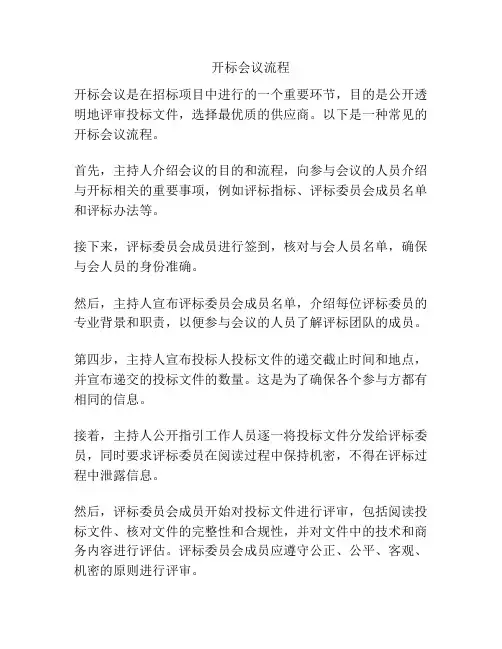 开标会议流程

开标会议是在招标项目中进行的一个重要环节，目的是公开透明地评审投标文件，选择最优质的供应商。以下是一种常见的开标会议流程。

首先，主持人介绍会议的目的和流程，向参与会议的人员介绍与开标相关的重要事项，例如评标指标、评标委员会成员名单和评标办法等。

接下来，评标委员会成员进行签到，核对与会人员名单，确保与会人员的身份准确。

然后，主持人宣布评标委员会成员名单，介绍每位评标委员的专业背景和职责，以便参与会议的人员了解评标团队的成员。

第四步，主持人宣布投标人投标文件的递交截止时间和地点，并宣布递交的投标文件的数量。这是为了确保各个参与方都有相同的信息。

接着，主持人公开指引工作人员逐一将投标文件分发给评标委员，同时要求评标委员在阅读过程中保持机密，不得在评标过程中泄露信息。

然后，评标委员会成员开始对投标文件进行评审，包括阅读投标文件、核对文件的完整性和合规性，并对文件中的技术和商务内容进行评估。评标委员会成员应遵守公正、公平、客观、机密的原则进行评审。